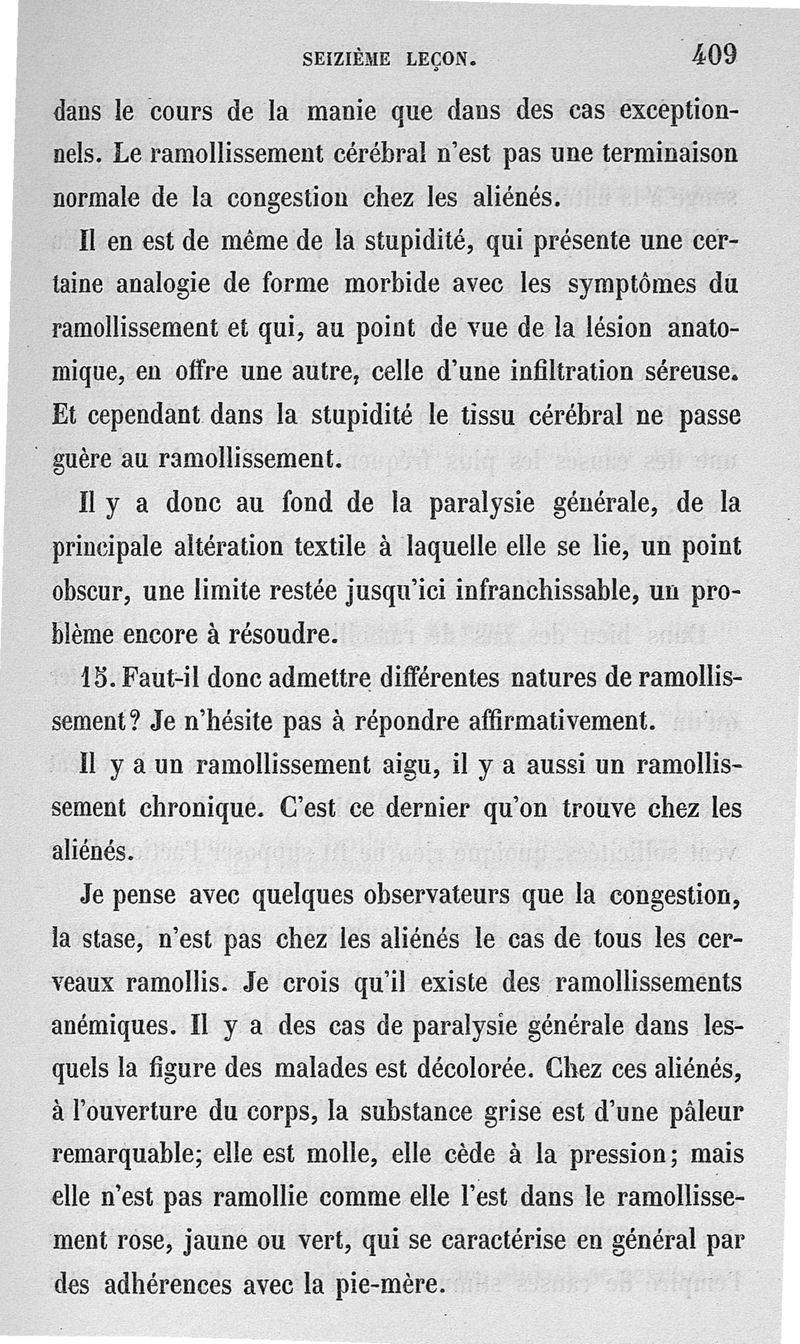 SEIZIÈME LEÇON. 409

dans le cours de la manie que dans des cas exceptionnels. Le ramollissement cérébral n'est pas une terminaison normale de la congestion chez les aliénés.

Il en est de même de la stupidité, qui présente une certaine analogie de forme morbide avec les symptômes du ramollissement et qui, au point de vue de la lésion anatomique, en offre une autre, celle d'une infiltration séreuse. Et cependant dans la stupidité le tissu cérébral ne passe guère au ramollissement.

Il y a donc au fond de la paralysie générale, de la principale altération textile à laquelle elle se lie, un point obscur, une limite restée jusqu'ici infranchissable, un problème encore à résoudre.

15. Faut-il donc admettre différentes natures de ramollissement? Je n'hésite pas à répondre affirmativement.

Il y a un ramollissement aigu, il y a aussi un ramollissement chronique. C'est ce dernier qu'on trouve chez les aliénés.

Je pense avec quelques observateurs que la congestion, la stase, n'est pas chez les aliénés le cas de tous les cerveaux ramollis. Je crois qu'il existe des ramollissements anémiques. Il y a des cas de paralysie générale dans lesquels la figure des malades est décolorée. Chez ces aliénés, à l'ouverture du corps, la substance grise est d'une pâleur remarquable; elle est molle, elle cède à la pression; mais elle n'est pas ramollie comme elle l'est dans le ramollissement rose, jaune ou vert, qui se caractérise en général par des adhérences avec la pie-mère.